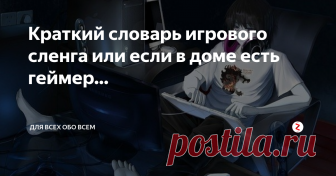 Краткий словарь игрового сленга или если в доме есть геймер...

ДЛЯ ВСЕХ ОБО ВСЕМ

postila.ru